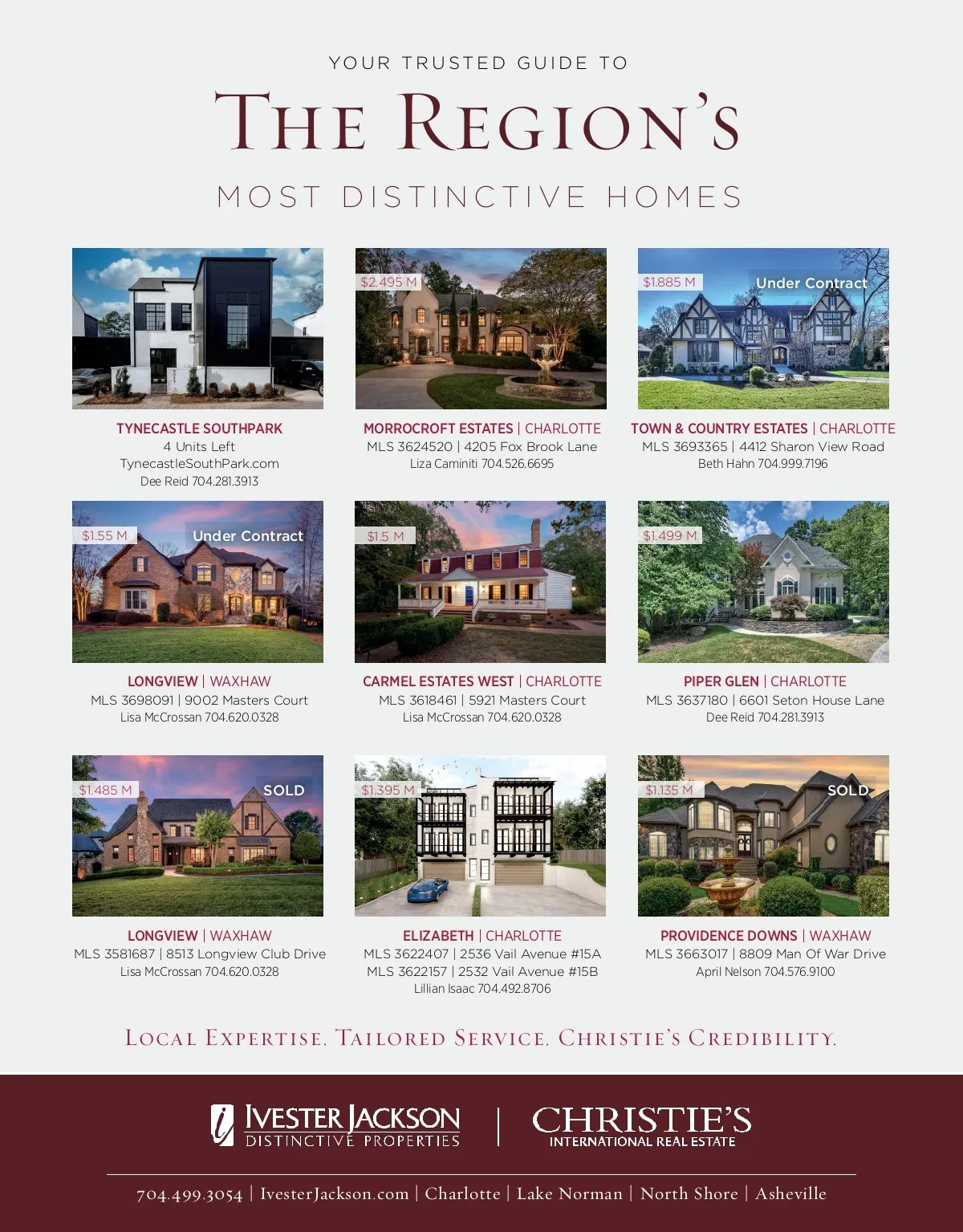 YOUR TRUSTED GUIDE TO

THE REGION'S

MOST DISTINCTIVE HOMES

TYNECASTLE SOUTHPARK
4 Units Left
TynecastleSouthPark.com
Dee Reid 704.281.3913

$2.495 M

MORROCROFT ESTATES | CHARLOTTE
MLS 3624520 | 4205 Fox Brook Lane
Liza Caminiti 704.526.6695

$1.885 M
Under Contract

TOWN & COUNTRY ESTATES | CHARLOTTE
MLS 3693365 | 4412 Sharon View Road
Beth Hahn 704.999.7196

$1.55 M
Under Contract

LONGVIEW | WAXHAW
MLS 3698091 | 9002 Masters Court
Lisa McCrossan 704.620.0328

$1.5 M

CARMEL ESTATES WEST | CHARLOTTE
MLS 3618461 | 5921 Masters Court
Lisa McCrossan 704.620.0328

$1.499 M

PIPER GLEN | CHARLOTTE
MLS 3637180 | 6601 Seton House Lane
Dee Reid 704.281.3913

$1.485 M
SOLD

LONGVIEW | WAXHAW
MLS 3581687 | 8513 Longview Club Drive
Lisa McCrossan 704.620.0328

$1.395 M

ELIZABETH | CHARLOTTE
MLS 3622407 | 2536 Vail Avenue #15A
MLS 3622157 | 2532 Vail Avenue #15B
Lillian Isaac 704.492.8706

$1.135 M
SOLD

PROVIDENCE DOWNS | WAXHAW
MLS 3663017 | 8809 Man Of War Drive
April Nelson 704.576.9100

LOCAL EXPERTISE. TAILORED SERVICE. CHRISTIE'S CREDIBILITY.

IVESTER JACKSON
DISTINCTIVE PROPERTIES

CHRISTIE'S
INTERNATIONAL REAL ESTATE

704.499.3054 | IvesterJackson.com | Charlotte | Lake Norman | North Shore | Asheville